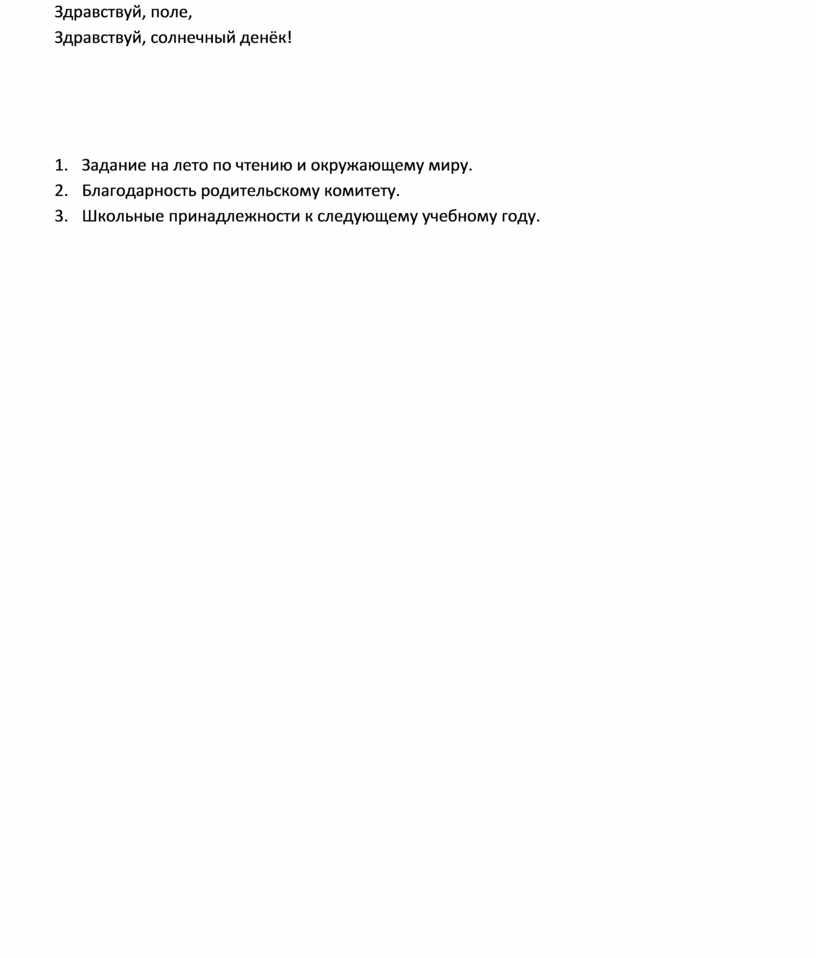 Здравствуй, поле,
Здравствуй, солнечный денёк!

1. Задание на лето по чтению и окружающему миру.
2. Благодарность родительскому комитету.
3. Школьные принадлежности к следующему учебному году.